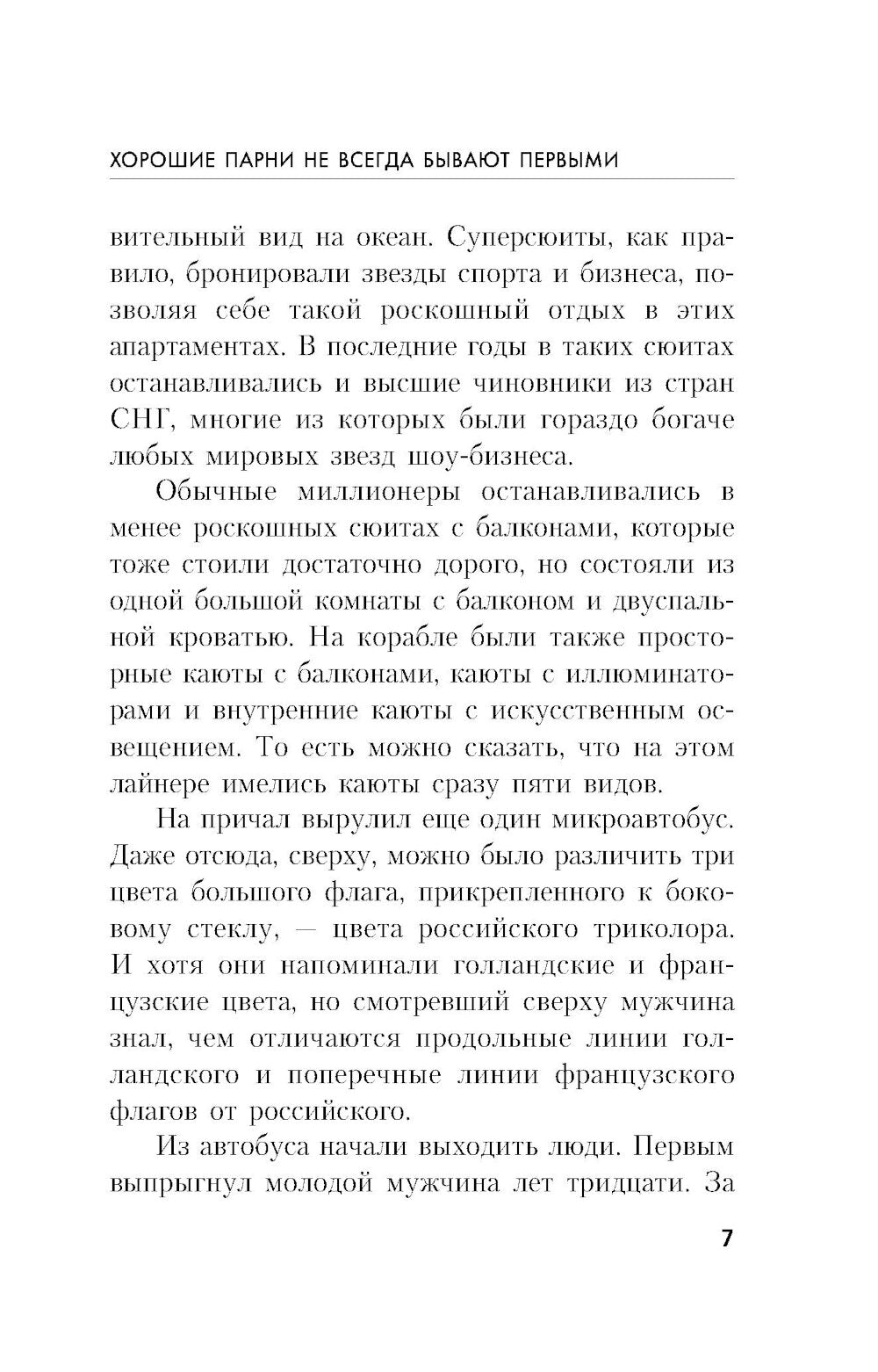 ХОРОШИЕ ПАРНИ НЕ ВСЕГДА БЫВАЮТ ПЕРВЫМИ

вительный вид на океан. Суперсюиты, как правило, бронировали звезды спорта и бизнеса, позволяя себе такой роскошный отдых в этих апартаментах. В последние годы в таких сюитах останавливались и высшие чиновники из стран СНГ, многие из которых были гораздо богаче любых мировых звезд шоу-бизнеса.

Обычные миллионеры останавливались в менее роскошных сюитах с балконами, которые тоже стоили достаточно дорого, но состояли из одной большой комнаты с балконом и двуспальной кроватью. На корабле были также просторные каюты с балконами, каюты с иллюминаторами и внутренние каюты с искусственным освещением. То есть можно сказать, что на этом лайнере имелись каюты сразу пяти видов.

На причал вырулил еще один микроавтобус. Даже отсюда, сверху, можно было различить три цвета большого флага, прикрепленного к боковому стеклу, — цвета российского триколора. И хотя они напоминали голландские и французские цвета, но смотревший сверху мужчина знал, чем отличаются продольные линии голландского и поперечные линии французского флагов от российского.

Из автобуса начали выходить люди. Первым выпрыгнул молодой мужчина лет тридцати. За

7